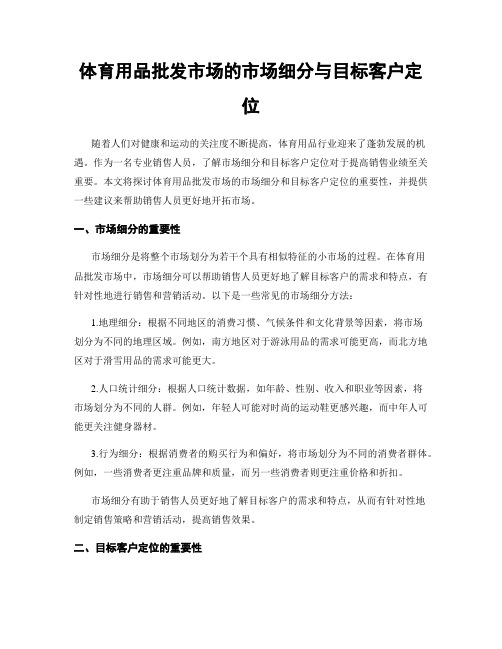 体育用品批发市场的市场细分与目标客户定位

随着人们对健康和运动的关注度不断提高，体育用品行业迎来了蓬勃发展的机遇。作为一名专业销售人员，了解市场细分和目标客户定位对于提高销售业绩至关重要。本文将探讨体育用品批发市场的市场细分和目标客户定位的重要性，并提供一些建议来帮助销售人员更好地开拓市场。

一、市场细分的重要性

市场细分是将整个市场划分为若干个具有相似特征的小市场的过程。在体育用品批发市场中，市场细分可以帮助销售人员更好地了解目标客户的需求和特点，有针对性地进行销售和营销活动。以下是一些常见的市场细分方法：

1.地理细分：根据不同地区的消费习惯、气候条件和文化背景等因素，将市场划分为不同的地理区域。例如，南方地区对于游泳用品的需求可能更高，而北方地区对于滑雪用品的需求可能更大。

2.人口统计细分：根据人口统计数据，如年龄、性别、收入和职业等因素，将市场划分为不同的人群。例如，年轻人可能对时尚的运动鞋更感兴趣，而中年人可能更关注健身器材。

3.行为细分：根据消费者的购买行为和偏好，将市场划分为不同的消费者群体。例如，一些消费者更注重品牌和质量，而另一些消费者则更注重价格和折扣。

市场细分有助于销售人员更好地了解目标客户的需求和特点，从而有针对性地制定销售策略和营销活动，提高销售效果。

二、目标客户定位的重要性